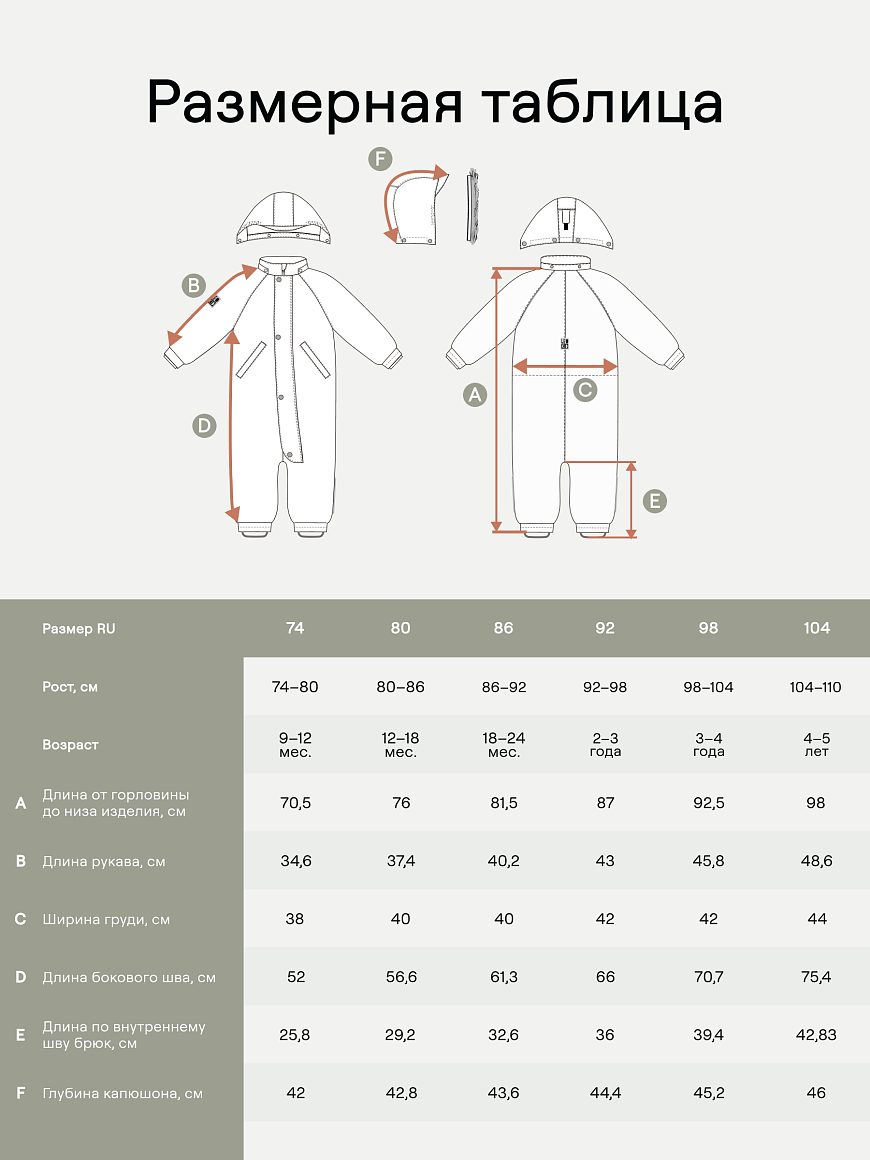 Размерная таблица

F
B
D
A
C
E

| | Размер RU | 74 | 80 | 86 | 92 | 98 | 104 |
|---|---|---|---|---|---|---|---|
| | Рост, см | 74–80 | 80–86 | 86–92 | 92–98 | 98–104 | 104–110 |
| | Возраст | 9–12 мес. | 12–18 мес. | 18–24 мес. | 2–3 года | 3–4 года | 4–5 лет |
| A | Длина от горловины до низа изделия, см | 70,5 | 76 | 81,5 | 87 | 92,5 | 98 |
| B | Длина рукава, см | 34,6 | 37,4 | 40,2 | 43 | 45,8 | 48,6 |
| C | Ширина груди, см | 38 | 40 | 40 | 42 | 42 | 44 |
| D | Длина бокового шва, см | 52 | 56,6 | 61,3 | 66 | 70,7 | 75,4 |
| E | Длина по внутреннему шву брюк, см | 25,8 | 29,2 | 32,6 | 36 | 39,4 | 42,83 |
| F | Глубина капюшона, см | 42 | 42,8 | 43,6 | 44,4 | 45,2 | 46 |